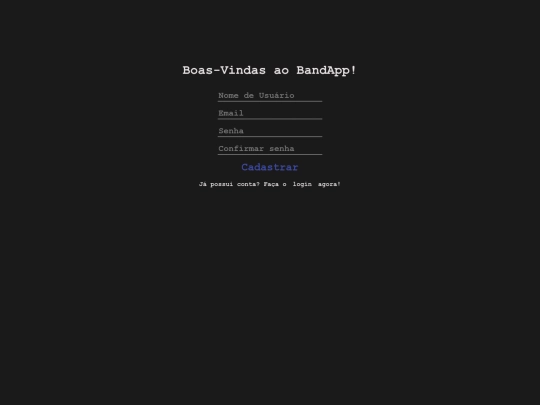 Boas-Vindas ao BandApp!

Nome de Usuário

Email

Senha

Confirmar senha

Cadastrar

Já possui conta? Faça o login agora!